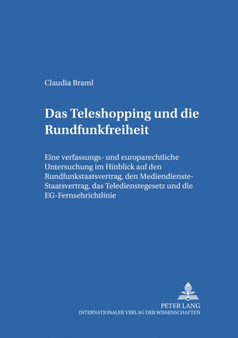 Claudia Braml

Das Teleshopping und die Rundfunkfreiheit

Eine verfassungs- und europarechtliche Untersuchung im Hinblick auf den Rundfunkstaatsvertrag, den Mediendienste-Staatsvertrag, das Teledienstegesetz und die EG-Fernsehrichtlinie

PETER LANG
INTERNATIONALER VERLAG DER WISSENSCHAFTEN